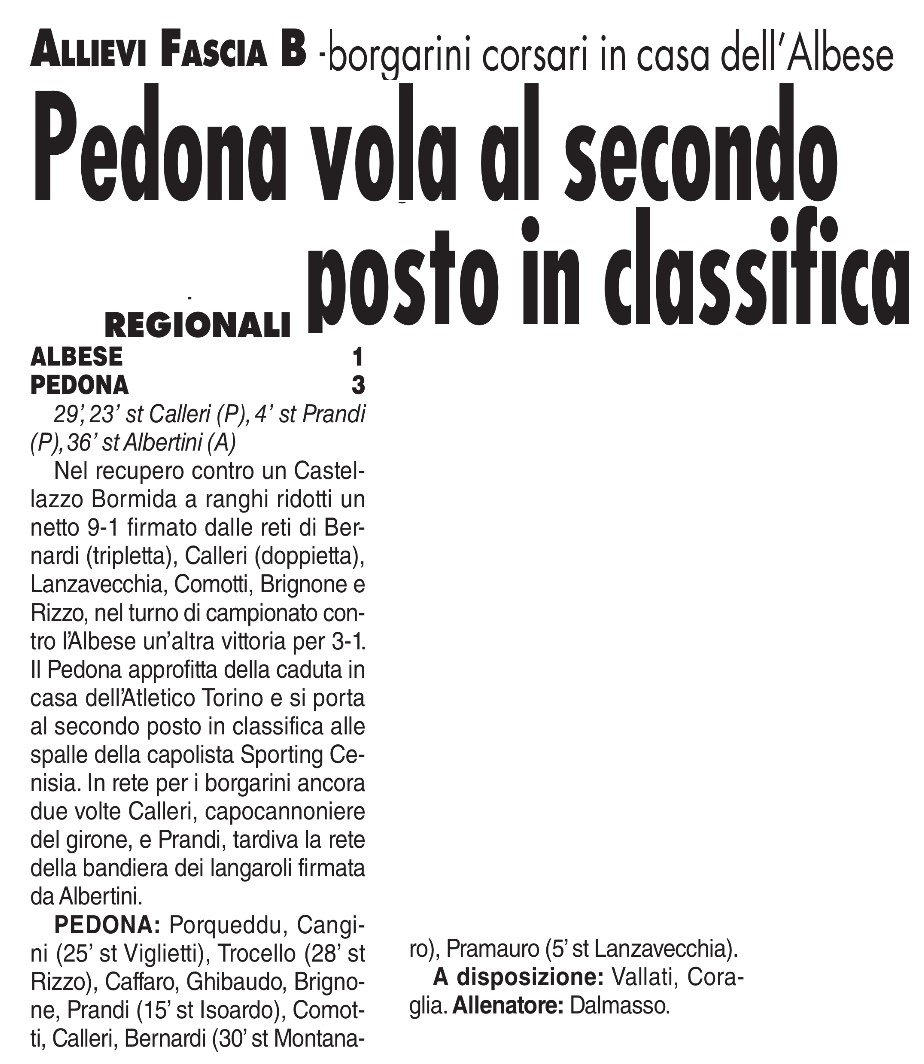 ALLIEVI FASCIA B -borgarini corsari in casa dell'Albese

Pedona vola al secondo posto in classifica

REGIONALI

ALBESE 1
PEDONA 3

29', 23' st Calleri (P), 4' st Prandi (P), 36' st Albertini (A)

Nel recupero contro un Castellazzo Bormida a ranghi ridotti un netto 9-1 firmato dalle reti di Bernardi (tripletta), Calleri (doppietta), Lanzavecchia, Comotti, Brignone e Rizzo, nel turno di campionato contro l'Albese un'altra vittoria per 3-1. Il Pedona approfitta della caduta in casa dell'Atletico Torino e si porta al secondo posto in classifica alle spalle della capolista Sporting Cenisia. In rete per i borgarini ancora due volte Calleri, capocannoniere del girone, e Prandi, tardiva la rete della bandiera dei langaroli firmata da Albertini.

PEDONA: Porqueddu, Cangini (25' st Viglietti), Trocello (28' st Rizzo), Caffaro, Ghibaudo, Brignone, Prandi (15' st Isoardo), Comotti, Calleri, Bernardi (30' st Montanaro), Pramauro (5' st Lanzavecchia).

A disposizione: Vallati, Coraglia. Allenatore: Dalmasso.